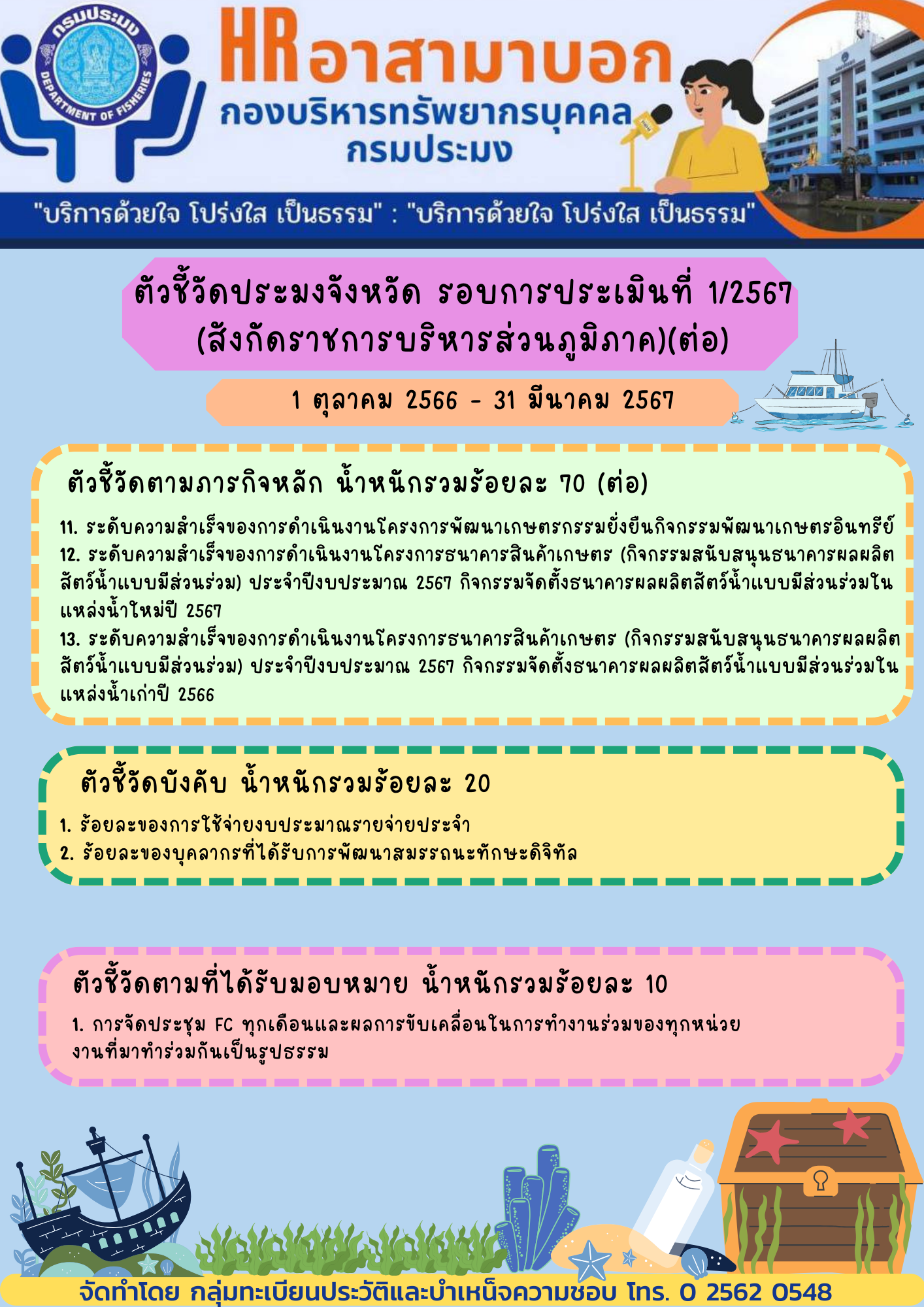 กรมประมง
DEPARTMENT OF FISHERIES

HR อาสามาบอก
กองบริหารทรัพยากรบุคคล
กรมประมง

"บริการด้วยใจ โปร่งใส เป็นธรรม" : "บริการด้วยใจ โปร่งใส เป็นธรรม"

ตัวชี้วัดประมงจังหวัด รอบการประเมินที่ 1/2567
(สังกัดราชการบริหารส่วนภูมิภาค)(ต่อ)

1 ตุลาคม 2566 - 31 มีนาคม 2567

ตัวชี้วัดตามภารกิจหลัก น้ำหนักรวมร้อยละ 70 (ต่อ)

11. ระดับความสำเร็จของการดำเนินงานโครงการพัฒนาเกษตรกรรมยั่งยืนกิจกรรมพัฒนาเกษตรอินทรีย์
12. ระดับความสำเร็จของการดำเนินงานโครงการธนาคารสินค้าเกษตร (กิจกรรมสนับสนุนธนาคารผลผลิตสัตว์น้ำแบบมีส่วนร่วม) ประจำปีงบประมาณ 2567 กิจกรรมจัดตั้งธนาคารผลผลิตสัตว์น้ำแบบมีส่วนร่วมในแหล่งน้ำใหม่ปี 2567
13. ระดับความสำเร็จของการดำเนินงานโครงการธนาคารสินค้าเกษตร (กิจกรรมสนับสนุนธนาคารผลผลิตสัตว์น้ำแบบมีส่วนร่วม) ประจำปีงบประมาณ 2567 กิจกรรมจัดตั้งธนาคารผลผลิตสัตว์น้ำแบบมีส่วนร่วมในแหล่งน้ำเก่าปี 2566

ตัวชี้วัดบังคับ น้ำหนักรวมร้อยละ 20

1. ร้อยละของการใช้จ่ายงบประมาณรายจ่ายประจำ
2. ร้อยละของบุคลากรที่ได้รับการพัฒนาสมรรถนะทักษะดิจิทัล

ตัวชี้วัดตามที่ได้รับมอบหมาย น้ำหนักรวมร้อยละ 10

1. การจัดประชุม FC ทุกเดือนและผลการขับเคลื่อนในการทำงานร่วมของทุกหน่วยงานที่มาทำร่วมกันเป็นรูปธรรม

จัดทำโดย กลุ่มทะเบียนประวัติและบำเหน็จความชอบ โทร. 0 2562 0548